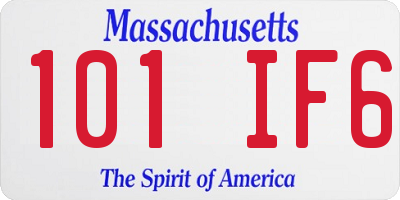 Massachusetts

101 IF6

The Spirit of America